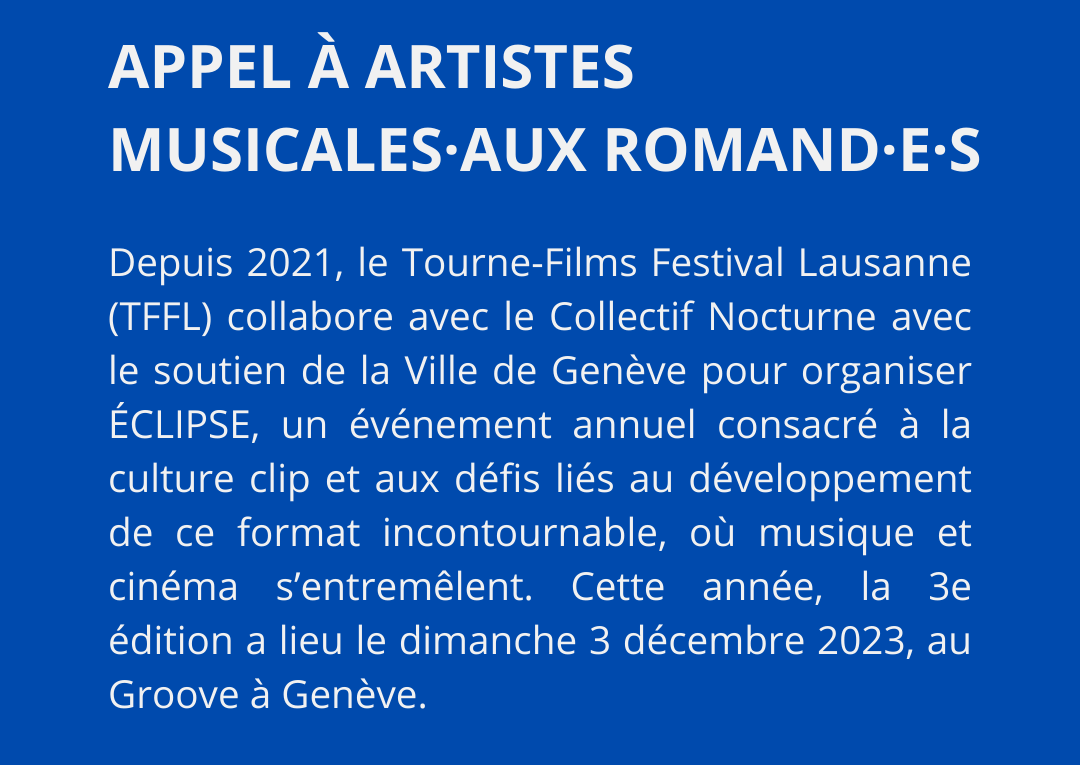 APPEL À ARTISTES
MUSICALES·AUX ROMAND·E·S

Depuis 2021, le Tourne-Films Festival Lausanne (TFFL) collabore avec le Collectif Nocturne avec le soutien de la Ville de Genève pour organiser ÉCLIPSE, un événement annuel consacré à la culture clip et aux défis liés au développement de ce format incontournable, où musique et cinéma s'entremêlent. Cette année, la 3e édition a lieu le dimanche 3 décembre 2023, au Groove à Genève.